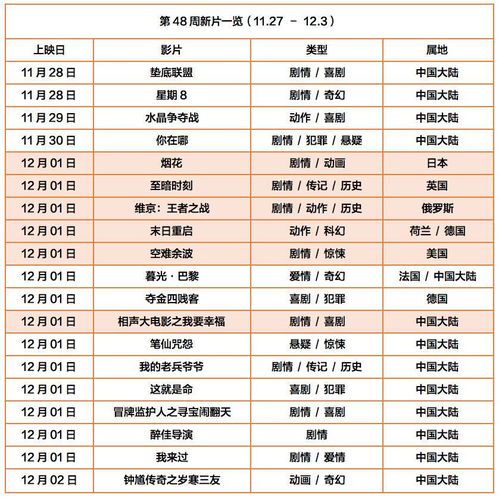 第 48 周新片一览（11.27 － 12.3）

| 上映日 | 影片 | 类型 | 属地 |
|---|---|---|---|
| 11 月 28 日 | 垫底联盟 | 剧情 / 喜剧 | 中国大陆 |
| 11 月 28 日 | 星期 8 | 剧情 / 奇幻 | 中国大陆 |
| 11 月 29 日 | 水晶争夺战 | 动作 / 喜剧 | 中国大陆 |
| 11 月 30 日 | 你在哪 | 剧情 / 犯罪 / 悬疑 | 中国大陆 |
| 12 月 01 日 | 烟花 | 剧情 / 动画 | 日本 |
| 12 月 01 日 | 至暗时刻 | 剧情 / 传记 / 历史 | 英国 |
| 12 月 01 日 | 维京：王者之战 | 剧情 / 动作 / 历史 | 俄罗斯 |
| 12 月 01 日 | 末日重启 | 动作 / 科幻 | 荷兰 / 德国 |
| 12 月 01 日 | 空难余波 | 剧情 / 惊悚 | 美国 |
| 12 月 01 日 | 暮光 · 巴黎 | 爱情 / 奇幻 | 法国 / 中国大陆 |
| 12 月 01 日 | 夺金四贱客 | 喜剧 / 犯罪 | 德国 |
| 12 月 01 日 | 相声大电影之我要幸福 | 剧情 / 喜剧 | 中国大陆 |
| 12 月 01 日 | 笔仙咒怨 | 悬疑 / 惊悚 | 中国大陆 |
| 12 月 01 日 | 我的老兵爷爷 | 剧情 / 传记 / 历史 | 中国大陆 |
| 12 月 01 日 | 这就是命 | 喜剧 / 犯罪 | 中国大陆 |
| 12 月 01 日 | 冒牌监护人之寻宝闹翻天 | 剧情 / 喜剧 | 中国大陆 |
| 12 月 01 日 | 醉佳导演 | 剧情 | 中国大陆 |
| 12 月 01 日 | 我来过 | 剧情 / 爱情 | 中国大陆 |
| 12 月 02 日 | 钟馗传奇之岁寒三友 | 动画 / 奇幻 | 中国大陆 |